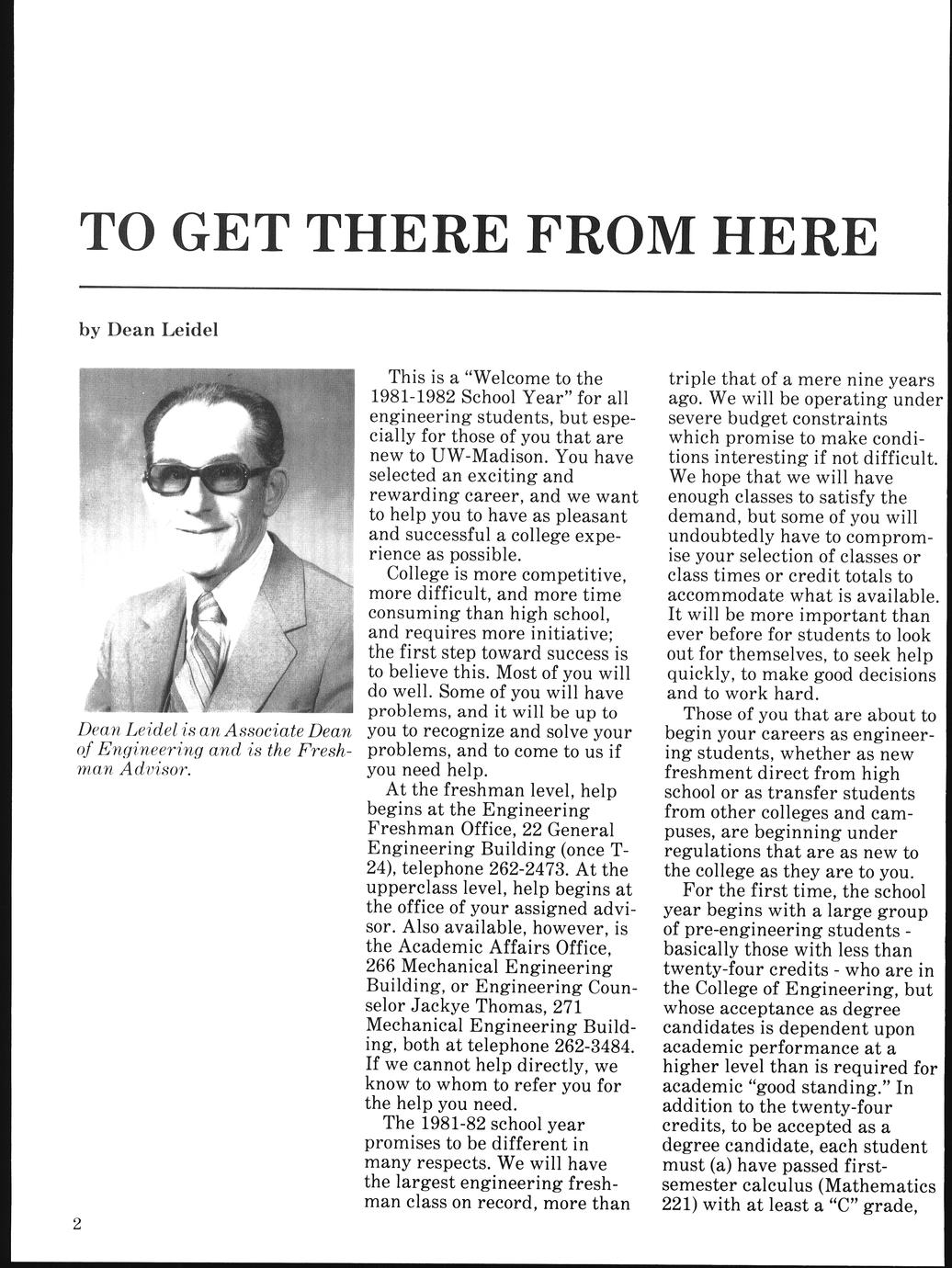 TO GET THERE FROM HERE

by Dean Leidel

Dean Leidel is an Associate Dean of Engineering and is the Freshman Advisor.

This is a "Welcome to the 1981-1982 School Year" for all engineering students, but especially for those of you that are new to UW-Madison. You have selected an exciting and rewarding career, and we want to help you to have as pleasant and successful a college experience as possible.

College is more competitive, more difficult, and more time consuming than high school, and requires more initiative; the first step toward success is to believe this. Most of you will do well. Some of you will have problems, and it will be up to you to recognize and solve your problems, and to come to us if you need help.

At the freshman level, help begins at the Engineering Freshman Office, 22 General Engineering Building (once T-24), telephone 262-2473. At the upperclass level, help begins at the office of your assigned advisor. Also available, however, is the Academic Affairs Office, 266 Mechanical Engineering Building, or Engineering Counselor Jackye Thomas, 271 Mechanical Engineering Building, both at telephone 262-3484. If we cannot help directly, we know to whom to refer you for the help you need.

The 1981-82 school year promises to be different in many respects. We will have the largest engineering freshman class on record, more than triple that of a mere nine years ago. We will be operating under severe budget constraints which promise to make conditions interesting if not difficult. We hope that we will have enough classes to satisfy the demand, but some of you will undoubtedly have to compromise your selection of classes or class times or credit totals to accommodate what is available. It will be more important than ever before for students to look out for themselves, to seek help quickly, to make good decisions and to work hard.

Those of you that are about to begin your careers as engineering students, whether as new freshment direct from high school or as transfer students from other colleges and campuses, are beginning under regulations that are as new to the college as they are to you.

For the first time, the school year begins with a large group of pre-engineering students - basically those with less than twenty-four credits - who are in the College of Engineering, but whose acceptance as degree candidates is dependent upon academic performance at a higher level than is required for academic "good standing." In addition to the twenty-four credits, to be accepted as a degree candidate, each student must (a) have passed first-semester calculus (Mathematics 221) with at least a "C" grade,

2